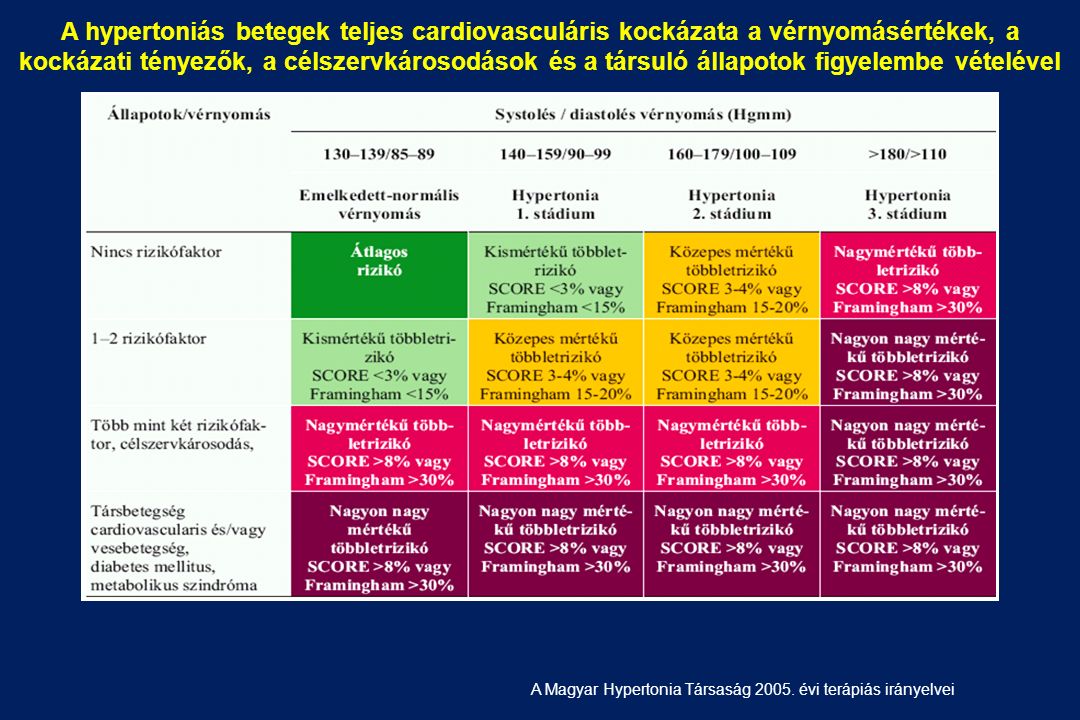 A hypertoniás betegek teljes cardiovasculáris kockázata a vérnyomásértékek, a kockázati tényezők, a célszervkárosodások és a társuló állapotok figyelembe vételével

| Állapotok/vérnyomás | Systolés / diastolés vérnyomás (Hgmm) | | | |
|---|---|---|---|---|
| | 130–139/85–89 | 140–159/90–99 | 160–179/100–109 | >180/>110 |
| | Emelkedett-normális vérnyomás | Hypertonia 1. stádium | Hypertonia 2. stádium | Hypertonia 3. stádium |
| Nincs rizikófaktor | Átlagos rizikó | Kismértékű többletrizikó SCORE <3% vagy Framingham <15% | Közepes mértékű többletrizikó SCORE 3-4% vagy Framingham 15-20% | Nagymértékű többletrizikó SCORE >8% vagy Framingham >30% |
| 1–2 rizikófaktor | Kismértékű többletrizikó SCORE <3% vagy Framingham <15% | Közepes mértékű többletrizikó SCORE 3-4% vagy Framingham 15-20% | Közepes mértékű többletrizikó SCORE 3-4% vagy Framingham 15-20% | Nagyon nagy mértékű többletrizikó SCORE >8% vagy Framingham >30% |
| Több mint két rizikófaktor, célszervkárosodás, | Nagymértékű többletrizikó SCORE >8% vagy Framingham >30% | Nagymértékű többletrizikó SCORE >8% vagy Framingham >30% | Nagymértékű többletrizikó SCORE >8% vagy Framingham >30% | Nagyon nagy mértékű többletrizikó SCORE >8% vagy Framingham >30% |
| Társbetegség cardiovascularis és/vagy vesebetegség, diabetes mellitus, metabolikus szindróma | Nagyon nagy mértékű többletrizikó SCORE >8% vagy Framingham >30% | Nagyon nagy mértékű többletrizikó SCORE >8% vagy Framingham >30% | Nagyon nagy mértékű többletrizikó SCORE >8% vagy Framingham >30% | Nagyon nagy mértékű többletrizikó SCORE >8% vagy Framingham >30% |

A Magyar Hypertonia Társaság 2005. évi terápiás irányelvei